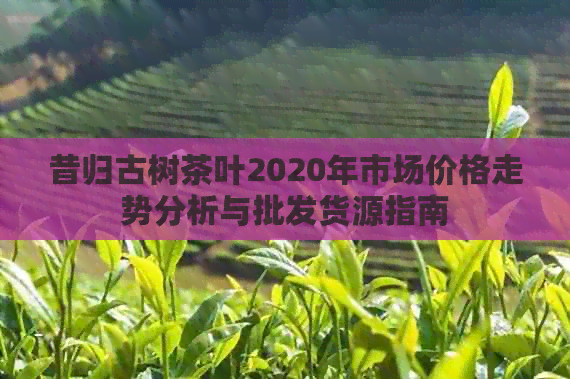 昔归古树茶叶2020年市场价格走势分析与批发货源指南